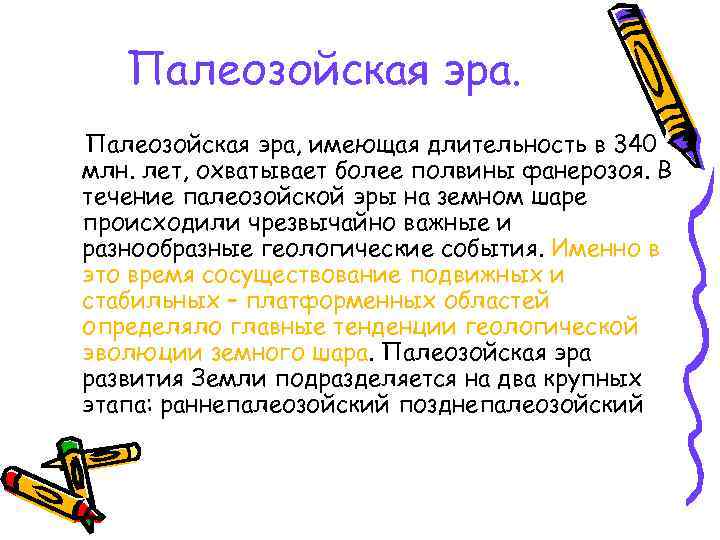 Палеозойская эра.

Палеозойская эра, имеющая длительность в 340 млн. лет, охватывает более полвины фанерозоя. В течение палеозойской эры на земном шаре происходили чрезвычайно важные и разнообразные геологические события. Именно в это время сосуществование подвижных и стабильных – платформенных областей определяло главные тенденции геологической эволюции земного шара. Палеозойская эра развития Земли подразделяется на два крупных этапа: раннепалеозойский позднепалеозойский